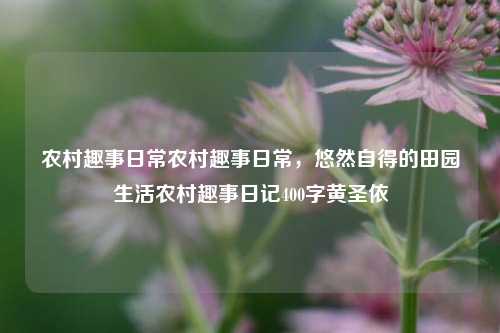 农村趣事日常农村趣事日常，悠然自得的田园生活农村趣事日记400字黄圣依